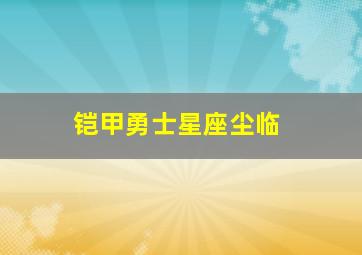 铠甲勇士星座尘临